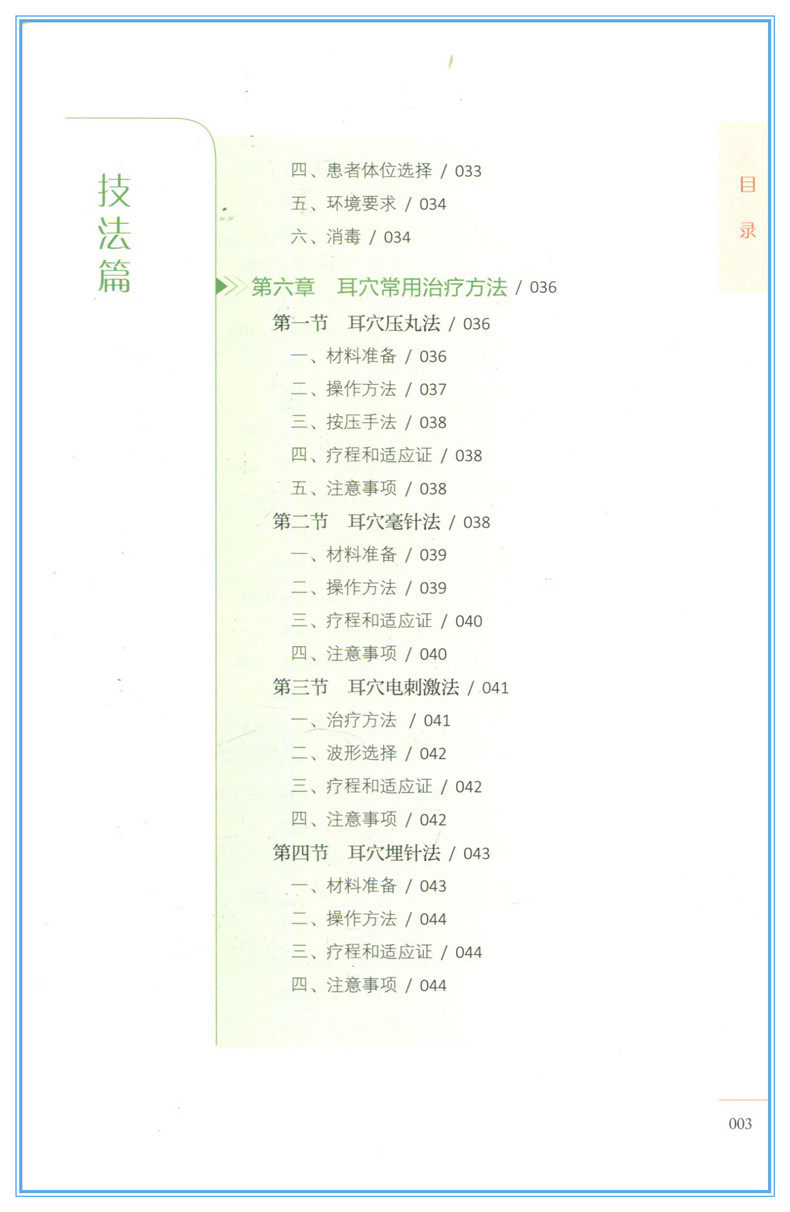 技法篇

目录

四、患者体位选择 / 033

五、环境要求 / 034

六、消毒 / 034

第六章 耳穴常用治疗方法 / 036

第一节 耳穴压丸法 / 036

一、材料准备 / 036

二、操作方法 / 037

三、按压手法 / 038

四、疗程和适应证 / 038

五、注意事项 / 038

第二节 耳穴毫针法 / 038

一、材料准备 / 039

二、操作方法 / 039

三、疗程和适应证 / 040

四、注意事项 / 040

第三节 耳穴电刺激法 / 041

一、治疗方法 / 041

二、波形选择 / 042

三、疗程和适应证 / 042

四、注意事项 / 042

第四节 耳穴埋针法 / 043

一、材料准备 / 043

二、操作方法 / 044

三、疗程和适应证 / 044

四、注意事项 / 044

003